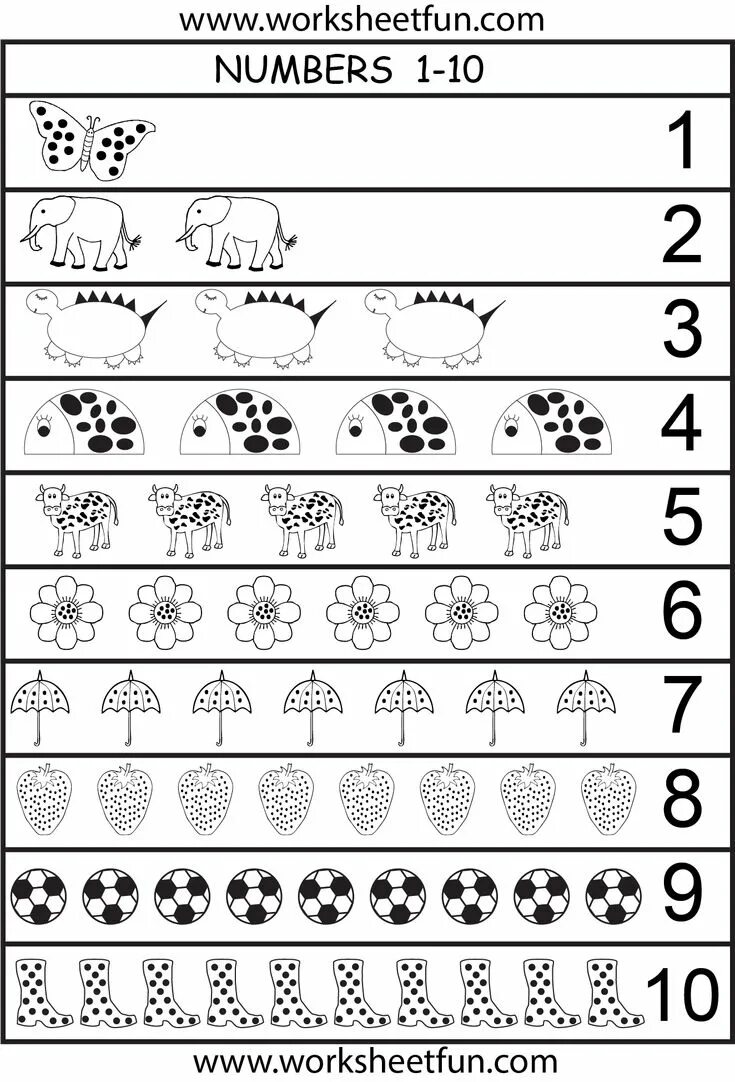 www.worksheetfun.com

NUMBERS 1-10

1

2

3

4

5

6

7

8

9

10

www.worksheetfun.com